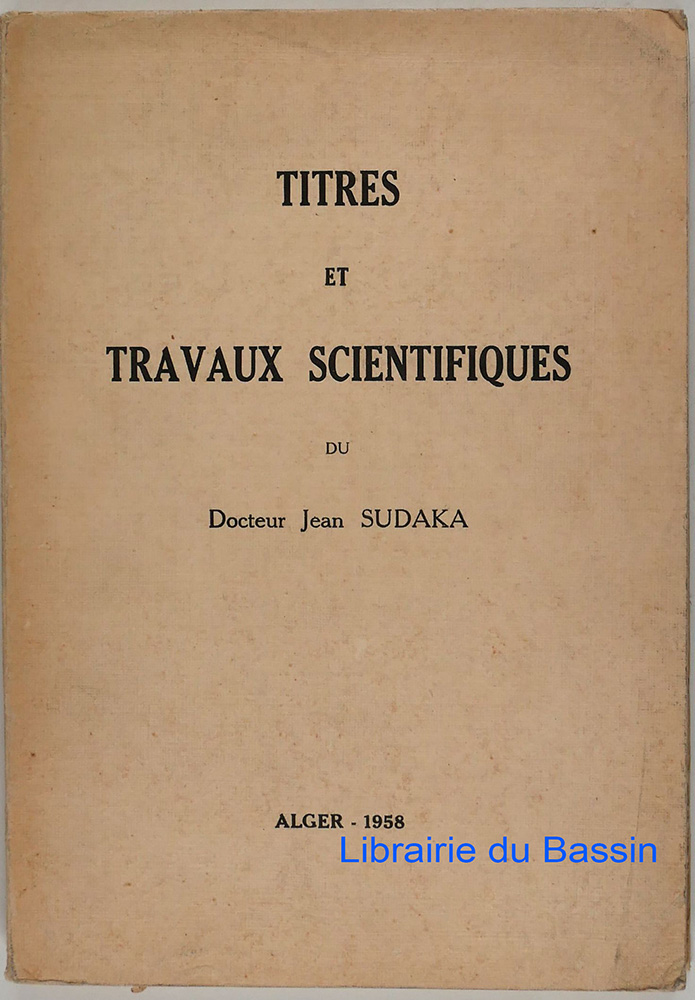 TITRES

ET

TRAVAUX SCIENTIFIQUES

DU

Docteur Jean SUDAKA

ALGER - 1958

Librairie du Bassin